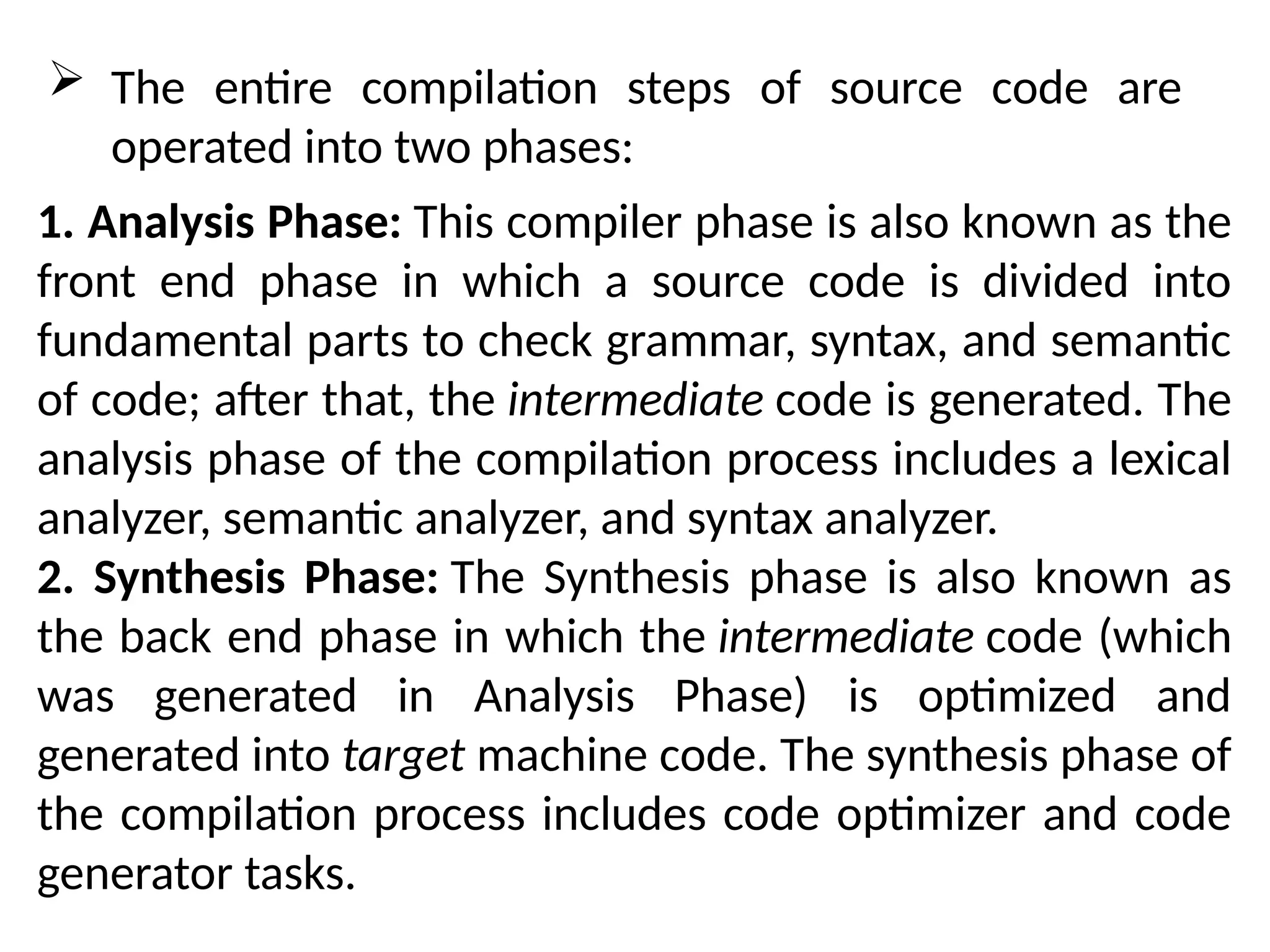 ➢ The entire compilation steps of source code are operated into two phases:

1. Analysis Phase: This compiler phase is also known as the front end phase in which a source code is divided into fundamental parts to check grammar, syntax, and semantic of code; after that, the intermediate code is generated. The analysis phase of the compilation process includes a lexical analyzer, semantic analyzer, and syntax analyzer.
2. Synthesis Phase: The Synthesis phase is also known as the back end phase in which the intermediate code (which was generated in Analysis Phase) is optimized and generated into target machine code. The synthesis phase of the compilation process includes code optimizer and code generator tasks.